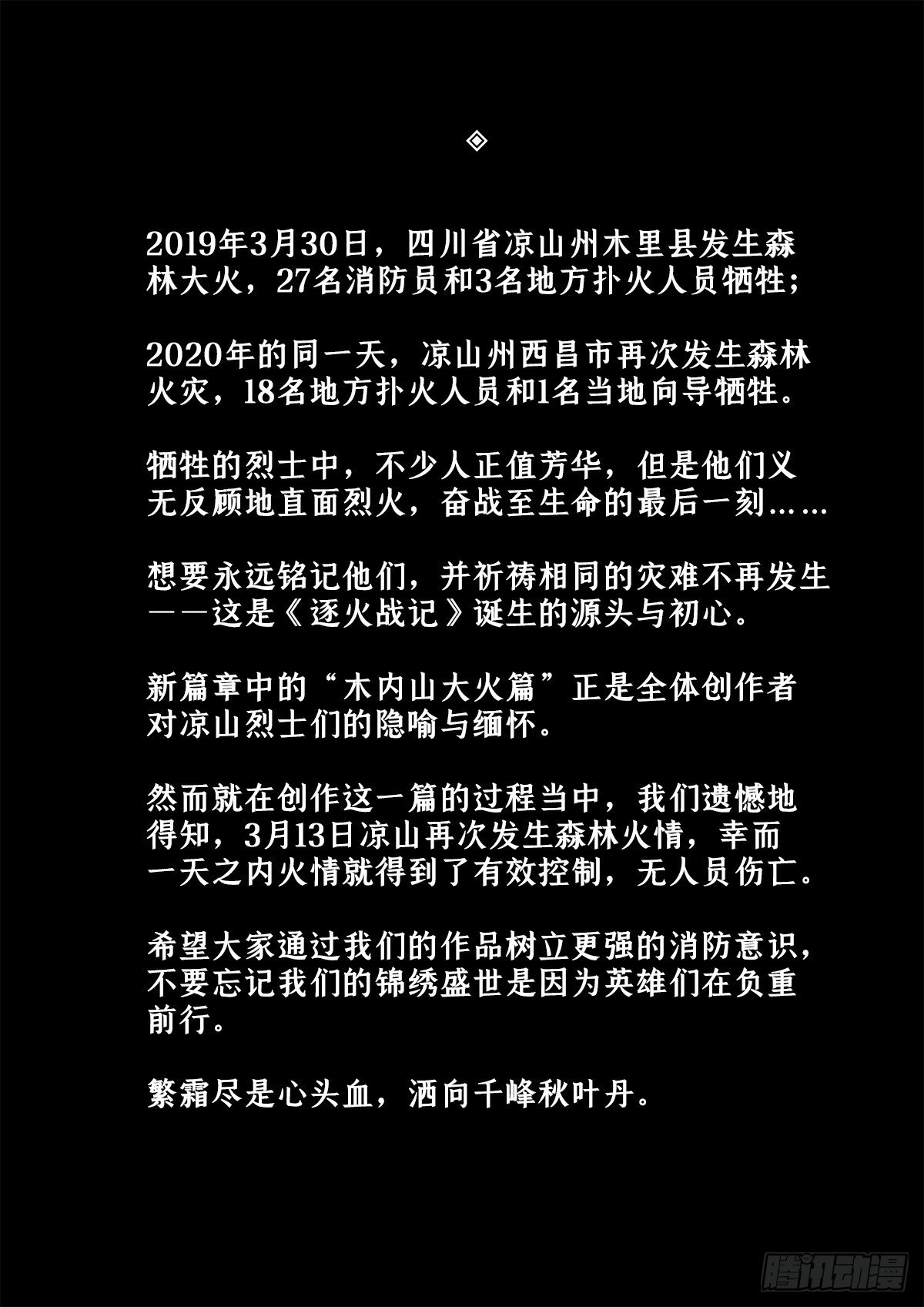 ◈

2019年3月30日，四川省凉山州木里县发生森林大火，27名消防员和3名地方扑火人员牺牲；

2020年的同一天，凉山州西昌市再次发生森林火灾，18名地方扑火人员和1名当地向导牺牲。

牺牲的烈士中，不少人正值芳华，但是他们义无反顾地直面烈火，奋战至生命的最后一刻……

想要永远铭记他们，并祈祷相同的灾难不再发生——这是《逐火战记》诞生的源头与初心。

新篇章中的“木内山大火篇”正是全体创作者对凉山烈士们的隐喻与缅怀。

然而就在创作这一篇的过程当中，我们遗憾地得知，3月13日凉山再次发生森林火情，幸而一天之内火情就得到了有效控制，无人员伤亡。

希望大家通过我们的作品树立更强的消防意识，不要忘记我们的锦绣盛世是因为英雄们在负重前行。

繁霜尽是心头血，洒向千峰秋叶丹。

腾讯动漫